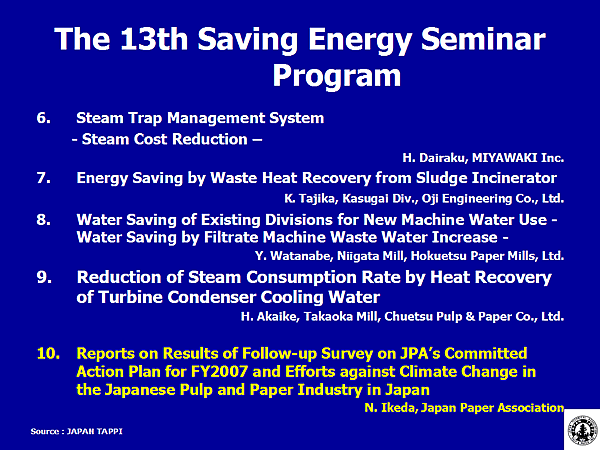 The 13th Saving Energy Seminar Program

6. Steam Trap Management System
- Steam Cost Reduction –
H. Dairaku, MIYAWAKI Inc.

7. Energy Saving by Waste Heat Recovery from Sludge Incinerator
K. Tajika, Kasugai Div., Oji Engineering Co., Ltd.

8. Water Saving of Existing Divisions for New Machine Water Use - Water Saving by Filtrate Machine Waste Water Increase -
Y. Watanabe, Niigata Mill, Hokuetsu Paper Mills, Ltd.

9. Reduction of Steam Consumption Rate by Heat Recovery of Turbine Condenser Cooling Water
H. Akaike, Takaoka Mill, Chuetsu Pulp & Paper Co., Ltd.

10. Reports on Results of Follow-up Survey on JPA's Committed Action Plan for FY2007 and Efforts against Climate Change in the Japanese Pulp and Paper Industry in Japan
N. Ikeda, Japan Paper Association

Source : JAPAN TAPPI